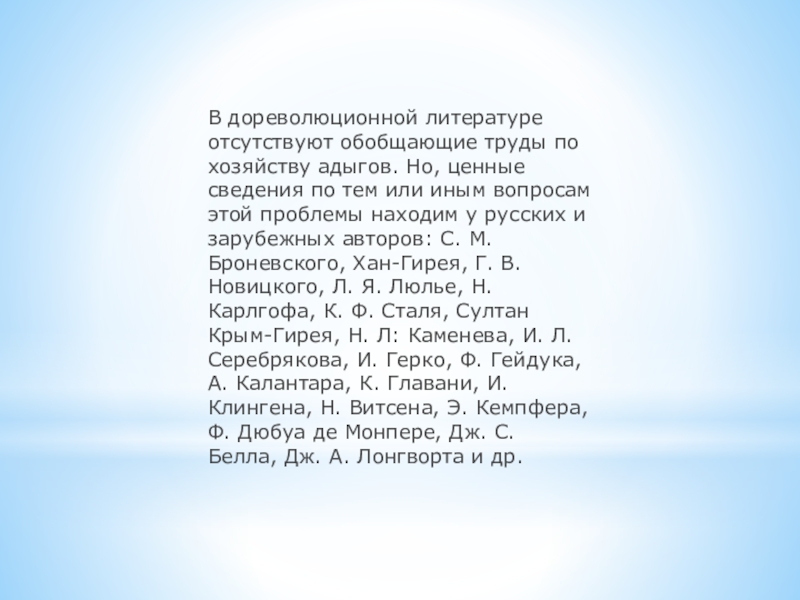 В дореволюционной литературе отсутствуют обобщающие труды по хозяйству адыгов. Но, ценные сведения по тем или иным вопросам этой проблемы находим у русских и зарубежных авторов: С. М. Броневского, Хан-Гирея, Г. В. Новицкого, Л. Я. Люлье, Н. Карлгофа, К. Ф. Сталя, Султан Крым-Гирея, Н. Л: Каменева, И. Л. Серебрякова, И. Герко, Ф. Гейдука, А. Калантара, К. Главани, И. Клингена, Н. Витсена, Э. Кемпфера, Ф. Дюбуа де Монпере, Дж. С. Белла, Дж. А. Лонгворта и др.